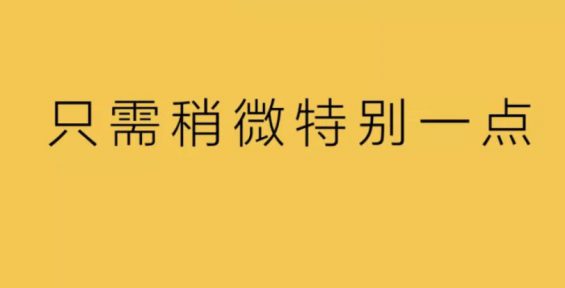 只需稍微特别一点